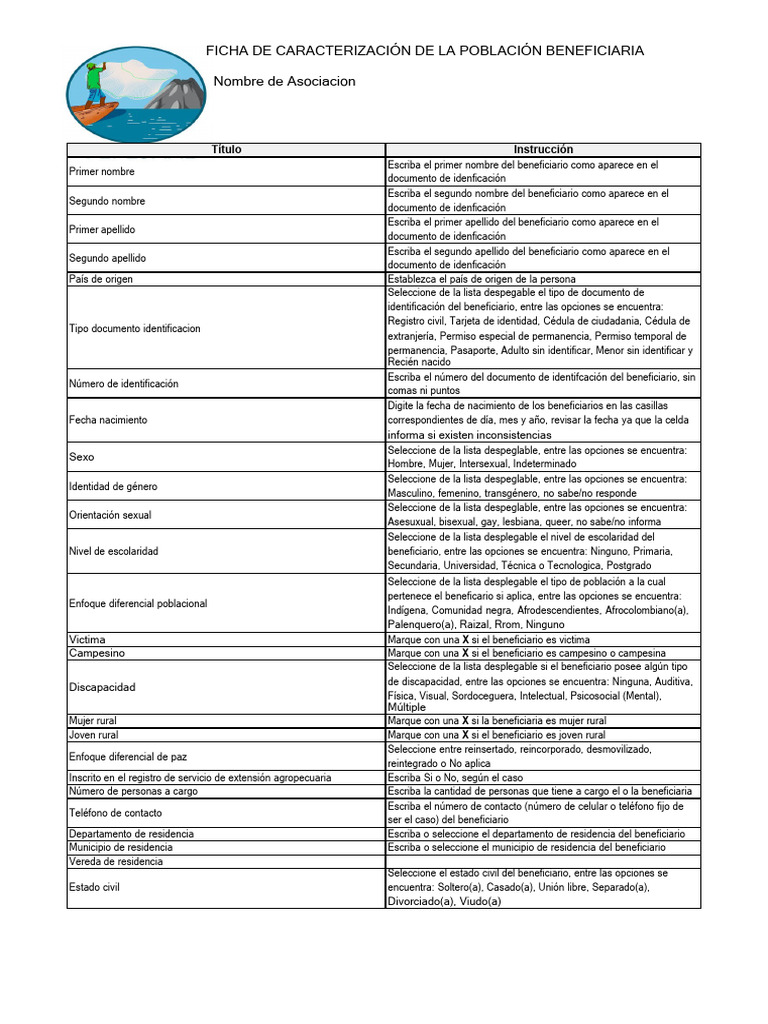 FICHA DE CARACTERIZACIÓN DE LA POBLACIÓN BENEFICIARIA

Nombre de Asociacion

| Título | Instrucción |
|---|---|
| Primer nombre | Escriba el primer nombre del beneficiario como aparece en el documento de idenficación |
| Segundo nombre | Escriba el segundo nombre del beneficiario como aparece en el documento de idenficación |
| Primer apellido | Escriba el primer apellido del beneficiario como aparece en el documento de idenficación |
| Segundo apellido | Escriba el segundo apellido del beneficiario como aparece en el documento de idenficación |
| País de origen | Establezca el país de origen de la persona |
| Tipo documento identificacion | Seleccione de la lista despegable el tipo de documento de identificación del beneficiario, entre las opciones se encuentra: Registro civil, Tarjeta de identidad, Cédula de ciudadania, Cédula de extranjería, Permiso especial de permanencia, Permiso temporal de permanencia, Pasaporte, Adulto sin identificar, Menor sin identificar y Recién nacido |
| Número de identificación | Escriba el número del documento de identifcación del beneficiario, sin comas ni puntos |
| Fecha nacimiento | Digite la fecha de nacimiento de los beneficiarios en las casillas correspondientes de día, mes y año, revisar la fecha ya que la celda informa si existen inconsistencias |
| Sexo | Seleccione de la lista despeglable, entre las opciones se encuentra: Hombre, Mujer, Intersexual, Indeterminado |
| Identidad de género | Seleccione de la lista despeglable, entre las opciones se encuentra: Masculino, femenino, transgénero, no sabe/no responde |
| Orientación sexual | Seleccione de la lista despeglable, entre las opciones se encuentra: Asesuxual, bisexual, gay, lesbiana, queer, no sabe/no informa |
| Nivel de escolaridad | Seleccione de la lista desplegable el nivel de escolaridad del beneficiario, entre las opciones se encuentra: Ninguno, Primaria, Secundaria, Universidad, Técnica o Tecnologica, Postgrado |
| Enfoque diferencial poblacional | Seleccione de la lista desplegable el tipo de población a la cual pertenece el beneficario si aplica, entre las opciones se encuentra: Indígena, Comunidad negra, Afrodescendientes, Afrocolombiano(a), Palenquero(a), Raizal, Rrom, Ninguno |
| Victima | Marque con una **X** si el beneficiario es victima |
| Campesino | Marque con una **X** si el beneficiario es campesino o campesina |
| Discapacidad | Seleccione de la lista desplegable si el beneficiario posee algún tipo de discapacidad, entre las opciones se encuentra: Ninguna, Auditiva, Física, Visual, Sordoceguera, Intelectual, Psicosocial (Mental), Múltiple |
| Mujer rural | Marque con una **X** si la beneficiaria es mujer rural |
| Joven rural | Marque con una **X** si el beneficiario es joven rural |
| Enfoque diferencial de paz | Seleccione entre reinsertado, reincorporado, desmovilizado, reintegrado o No aplica |
| Inscrito en el registro de servicio de extensión agropecuaria | Escriba Si o No, según el caso |
| Número de personas a cargo | Escriba la cantidad de personas que tiene a cargo el o la beneficiaria |
| Teléfono de contacto | Escriba el número de contacto (número de celular o teléfono fijo de ser el caso) del beneficiario |
| Departamento de residencia | Escriba o seleccione el departamento de residencia del beneficiario |
| Municipio de residencia | Escriba o seleccione el municipio de residencia del beneficiario |
| Vereda de residencia | |
| Estado civil | Seleccione el estado civil del beneficiario, entre las opciones se encuentra: Soltero(a), Casado(a), Unión libre, Separado(a), Divorciado(a), Viudo(a) |